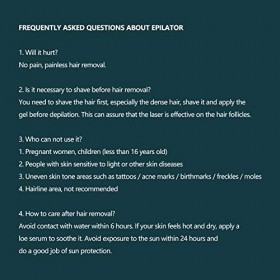 FREQUENTLY ASKED QUESTIONS ABOUT EPILATOR

1. Will it hurt?
No pain, painless hair removal.

2. Is it necessary to shave before hair removal?
You need to shave the hair first, especially the dense hair, shave it and apply the gel before depilation. This can assure that the laser is effective on the hair follicles.

3. Who can not use it?
1. Pregnant women, children (less than 16 years old)
2. People with skin sensitive to light or other skin diseases
3. Uneven skin tone areas such as tattoos / acne marks / birthmarks / freckles / moles
4. Hairline area, not recommended

4. How to care after hair removal?
Avoid contact with water within 6 hours. If your skin feels hot and dry, apply a loe serum to soothe it. Avoid exposure to the sun within 24 hours and do a good job of sun protection.